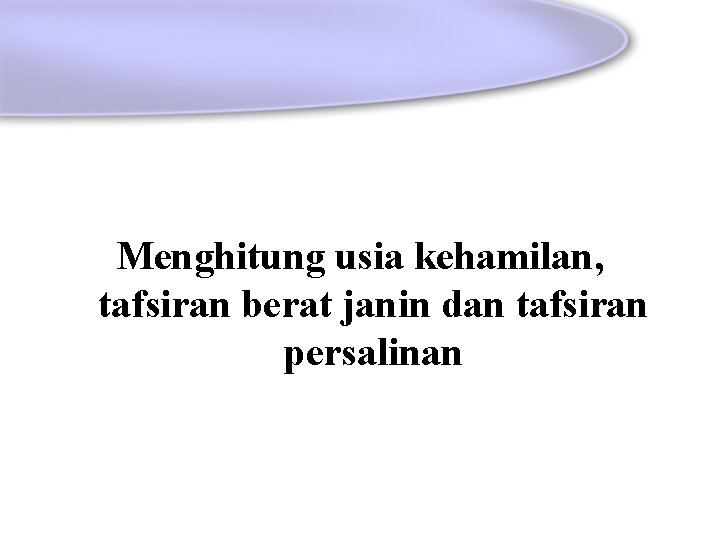 Menghitung usia kehamilan, tafsiran berat janin dan tafsiran persalinan